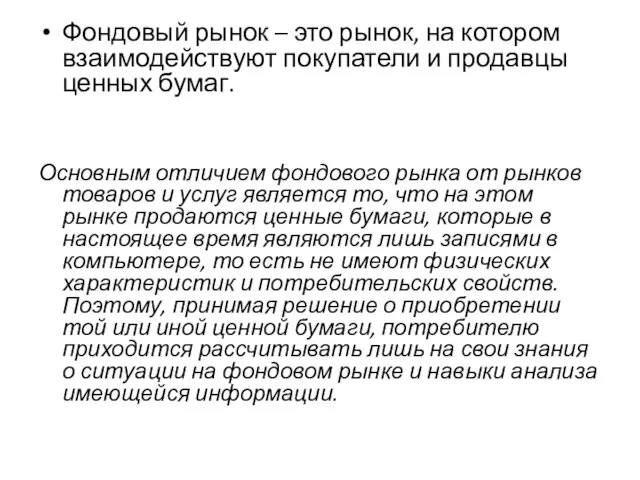 • Фондовый рынок – это рынок, на котором взаимодействуют покупатели и продавцы ценных бумаг.

Основным отличием фондового рынка от рынков товаров и услуг является то, что на этом рынке продаются ценные бумаги, которые в настоящее время являются лишь записями в компьютере, то есть не имеют физических характеристик и потребительских свойств. Поэтому, принимая решение о приобретении той или иной ценной бумаги, потребителю приходится рассчитывать лишь на свои знания о ситуации на фондовом рынке и навыки анализа имеющейся информации.